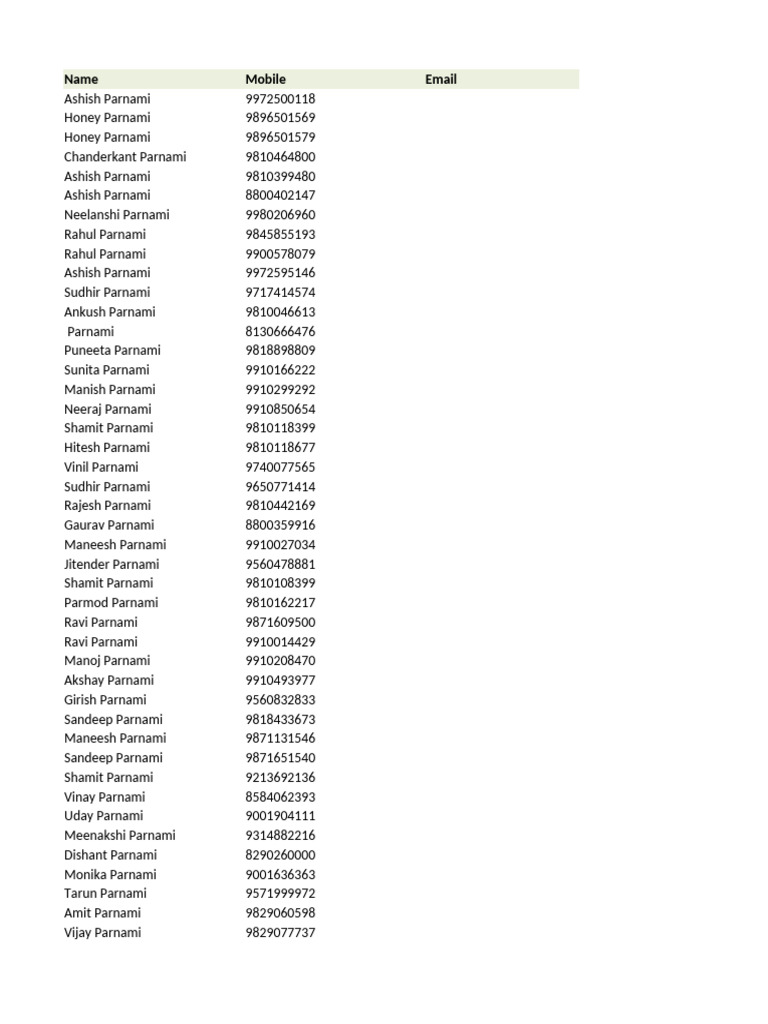 | Name | Mobile | Email |
|---|---|---|
| Ashish Parnami | 9972500118 | |
| Honey Parnami | 9896501569 | |
| Honey Parnami | 9896501579 | |
| Chanderkant Parnami | 9810464800 | |
| Ashish Parnami | 9810399480 | |
| Ashish Parnami | 8800402147 | |
| Neelanshi Parnami | 9980206960 | |
| Rahul Parnami | 9845855193 | |
| Rahul Parnami | 9900578079 | |
| Ashish Parnami | 9972595146 | |
| Sudhir Parnami | 9717414574 | |
| Ankush Parnami | 9810046613 | |
| Parnami | 8130666476 | |
| Puneeta Parnami | 9818898809 | |
| Sunita Parnami | 9910166222 | |
| Manish Parnami | 9910299292 | |
| Neeraj Parnami | 9910850654 | |
| Shamit Parnami | 9810118399 | |
| Hitesh Parnami | 9810118677 | |
| Vinil Parnami | 9740077565 | |
| Sudhir Parnami | 9650771414 | |
| Rajesh Parnami | 9810442169 | |
| Gaurav Parnami | 8800359916 | |
| Maneesh Parnami | 9910027034 | |
| Jitender Parnami | 9560478881 | |
| Shamit Parnami | 9810108399 | |
| Parmod Parnami | 9810162217 | |
| Ravi Parnami | 9871609500 | |
| Ravi Parnami | 9910014429 | |
| Manoj Parnami | 9910208470 | |
| Akshay Parnami | 9910493977 | |
| Girish Parnami | 9560832833 | |
| Sandeep Parnami | 9818433673 | |
| Maneesh Parnami | 9871131546 | |
| Sandeep Parnami | 9871651540 | |
| Shamit Parnami | 9213692136 | |
| Vinay Parnami | 8584062393 | |
| Uday Parnami | 9001904111 | |
| Meenakshi Parnami | 9314882216 | |
| Dishant Parnami | 8290260000 | |
| Monika Parnami | 9001636363 | |
| Tarun Parnami | 9571999972 | |
| Amit Parnami | 9829060598 | |
| Vijay Parnami | 9829077737 | |